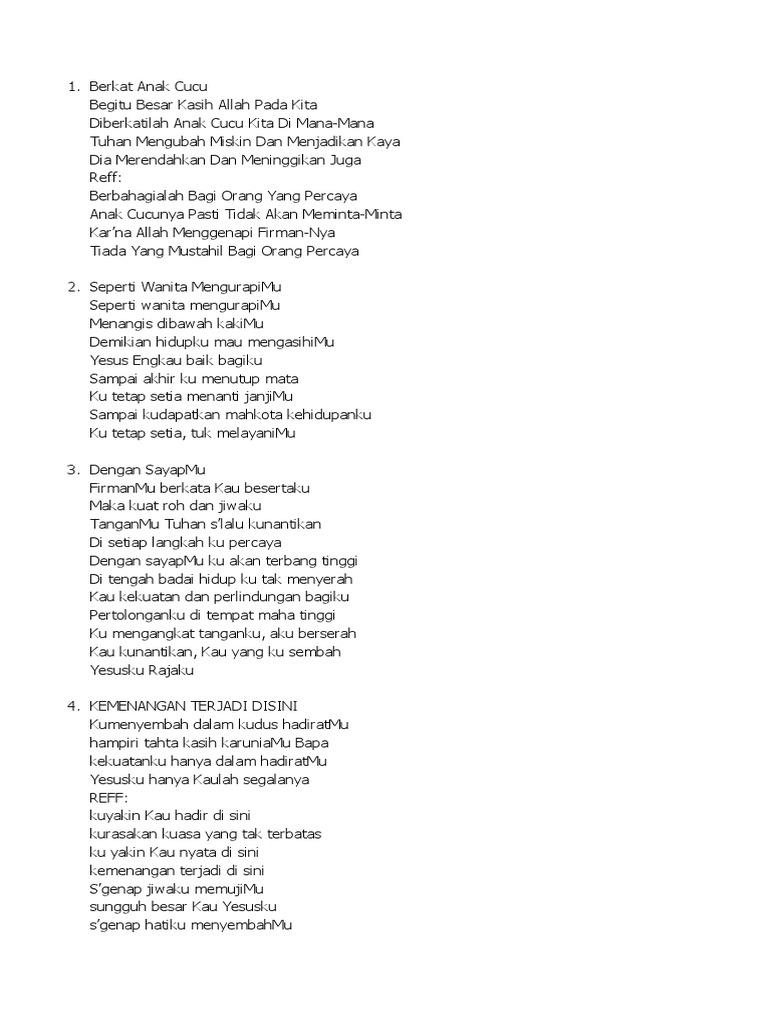 1. Berkat Anak Cucu
Begitu Besar Kasih Allah Pada Kita
Diberkatilah Anak Cucu Kita Di Mana-Mana
Tuhan Mengubah Miskin Dan Menjadikan Kaya
Dia Merendahkan Dan Meninggikan Juga
Reff:
Berbahagialah Bagi Orang Yang Percaya
Anak Cucunya Pasti Tidak Akan Meminta-Minta
Kar'na Allah Menggenapi Firman-Nya
Tiada Yang Mustahil Bagi Orang Percaya

2. Seperti Wanita MengurapiMu
Seperti wanita mengurapiMu
Menangis dibawah kakiMu
Demikian hidupku mau mengasihiMu
Yesus Engkau baik bagiku
Sampai akhir ku menutup mata
Ku tetap setia menanti janjiMu
Sampai kudapatkan mahkota kehidupanku
Ku tetap setia, tuk melayaniMu

3. Dengan SayapMu
FirmanMu berkata Kau besertaku
Maka kuat roh dan jiwaku
TanganMu Tuhan s'lalu kunantikan
Di setiap langkah ku percaya
Dengan sayapMu ku akan terbang tinggi
Di tengah badai hidup ku tak menyerah
Kau kekuatan dan perlindungan bagiku
Pertolonganku di tempat maha tinggi
Ku mengangkat tanganku, aku berserah
Kau kunantikan, Kau yang ku sembah
Yesusku Rajaku

4. KEMENANGAN TERJADI DISINI
Kumenyembah dalam kudus hadiratMu
hampiri tahta kasih karuniaMu Bapa
kekuatanku hanya dalam hadiratMu
Yesusku hanya Kaulah segalanya
REFF:
kuyakin Kau hadir di sini
kurasakan kuasa yang tak terbatas
ku yakin Kau nyata di sini
kemenangan terjadi di sini
S'genap jiwaku memujiMu
sungguh besar Kau Yesusku
s'genap hatiku menyembahMu